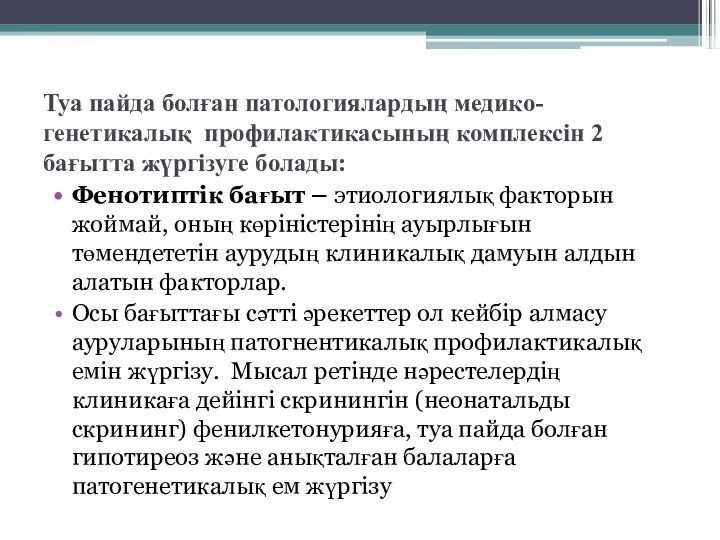 Туа пайда болған патологиялардың медико-генетикалық профилактикасының комплексін 2 бағытта жүргізуге болады:

• Фенотиптік бағыт – этиологиялық факторын жоймай, оның көріністерінің ауырлығын төмендететін аурудың клиникалық дамуын алдын алатын факторлар.

• Осы бағыттағы сәтті әрекеттер ол кейбір алмасу ауруларының патогнентикалық профилактикалық емін жүргізу. Мысал ретінде нәрестелердің клиникаға дейінгі скринингін (неонатальды скрининг) фенилкетонурияға, туа пайда болған гипотиреоз және анықталған балаларға патогенетикалық ем жүргізу